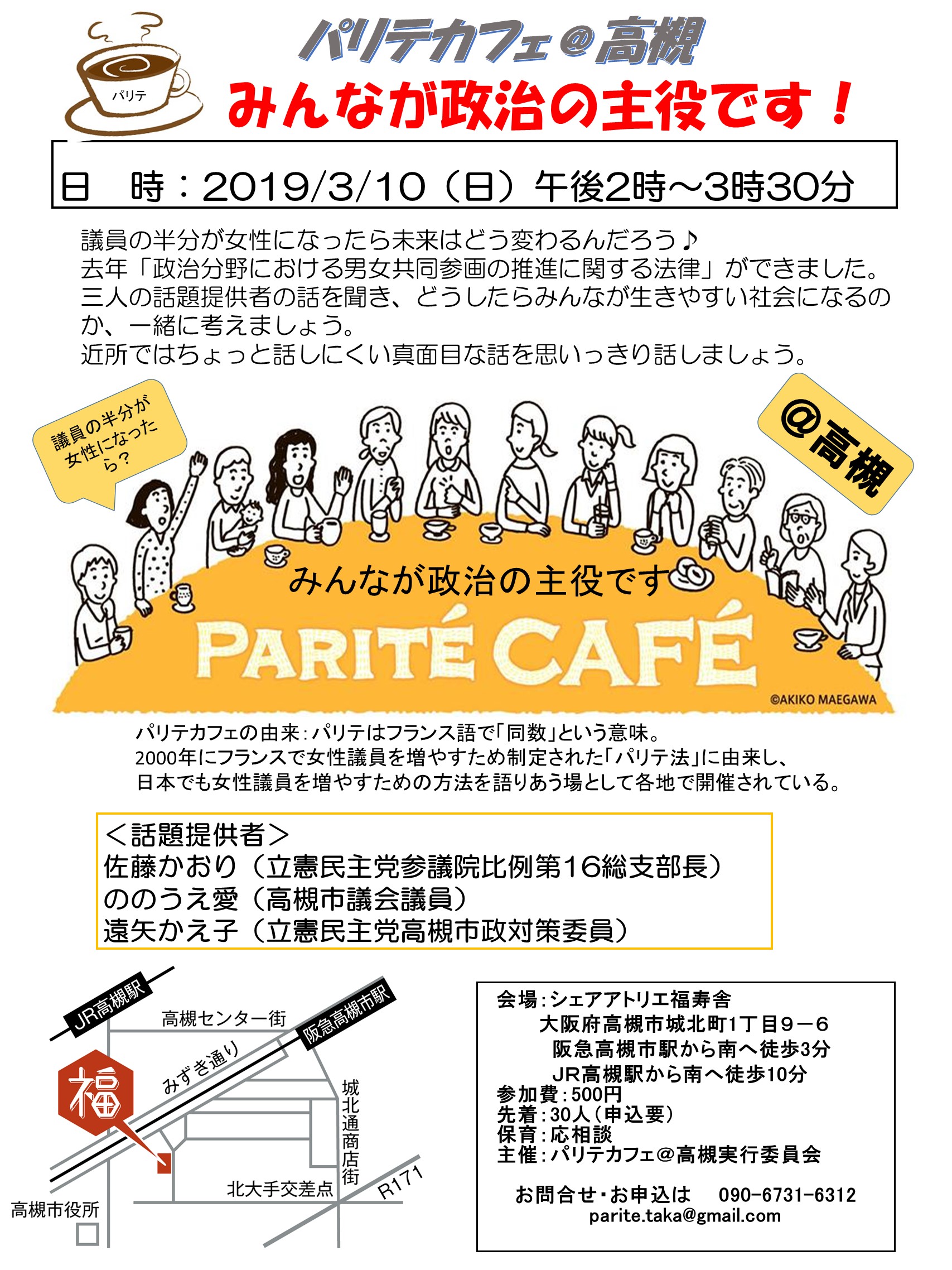 パリテ

パリテカフェ＠高槻
みんなが政治の主役です！

日　時：2019/3/10（日）午後2時～3時30分

議員の半分が女性になったら未来はどう変わるんだろう♪
去年「政治分野における男女共同参画の推進に関する法律」ができました。
三人の話題提供者の話を聞き、どうしたらみんなが生きやすい社会になるのか、一緒に考えましょう。
近所ではちょっと話しにくい真面目な話を思いっきり話しましょう。

議員の半分が女性になったら？

＠高槻

みんなが政治の主役です
PARITÉ CAFÉ
©AKIKO MAEGAWA

パリテカフェの由来：パリテはフランス語で「同数」という意味。
2000年にフランスで女性議員を増やすため制定された「パリテ法」に由来し、
日本でも女性議員を増やすための方法を語りあう場として各地で開催されている。

＜話題提供者＞
佐藤かおり（立憲民主党参議院比例第16総支部長）
ののうえ愛（高槻市議会議員）
遠矢かえ子（立憲民主党高槻市政対策委員）

JR高槻駅
高槻センター街
阪急高槻市駅
みずき通り
福
城北通商店街
北大手交差点
R171
高槻市役所

会場：シェアアトリエ福寿舎
大阪府高槻市城北町1丁目9－6
阪急高槻市駅から南へ徒歩3分
JR高槻駅から南へ徒歩10分
参加費：500円
先着：30人（申込要）
保育：応相談
主催：パリテカフェ＠高槻実行委員会

お問合せ・お申込は　090-6731-6312
parite.taka@gmail.com